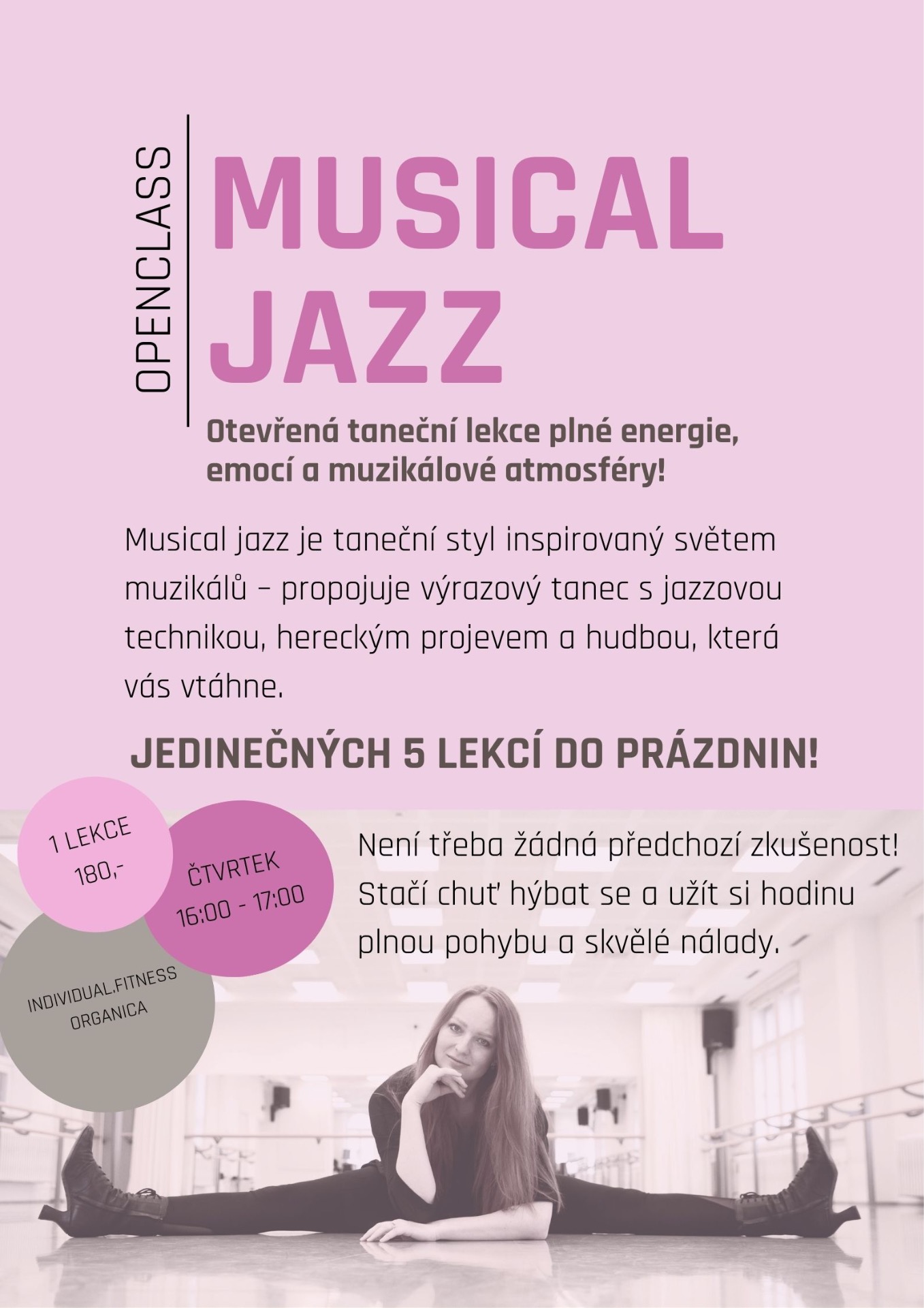 OPENCLASS

MUSICAL JAZZ

Otevřená taneční lekce plné energie, emocí a muzikálové atmosféry!

Musical jazz je taneční styl inspirovaný světem muzikálů – propojuje výrazový tanec s jazzovou technikou, hereckým projevem a hudbou, která vás vtáhne.

JEDINEČNÝCH 5 LEKCÍ DO PRÁZDNIN!

1 LEKCE 180,-

ČTVRTEK 16:00 - 17:00

INDIVIDUAL.FITNESS ORGANICA

Není třeba žádná předchozí zkušenost! Stačí chuť hýbat se a užít si hodinu plnou pohybu a skvělé nálady.